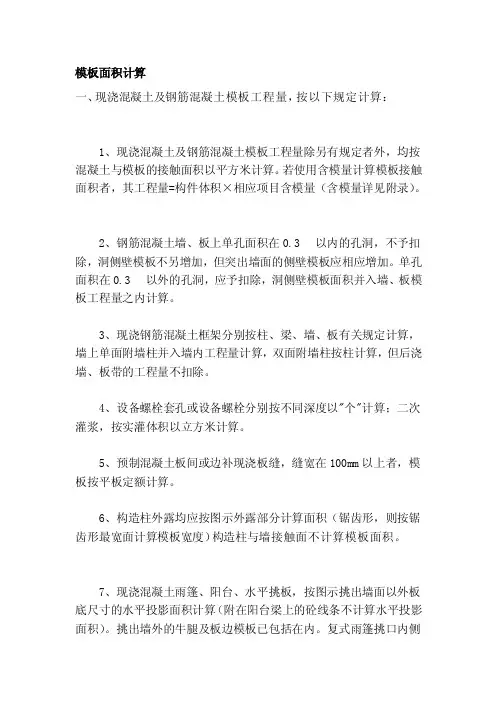 模板面积计算

一、现浇混凝土及钢筋混凝土模板工程量，按以下规定计算：

1、现浇混凝土及钢筋混凝土模板工程量除另有规定者外，均按混凝土与模板的接触面积以平方米计算。若使用含模量计算模板接触面积者，其工程量=构件体积×相应项目含模量（含模量详见附录）。

2、钢筋混凝土墙、板上单孔面积在 0.3 以内的孔洞，不予扣除，洞侧壁模板不另增加，但突出墙面的侧壁模板应相应增加。单孔面积在 0.3 以外的孔洞，应予扣除，洞侧壁模板面积并入墙、板模板工程量之内计算。

3、现浇钢筋混凝土框架分别按柱、梁、墙、板有关规定计算，墙上单面附墙柱并入墙内工程量计算，双面附墙柱按柱计算，但后浇墙、板带的工程量不扣除。

4、设备螺栓套孔或设备螺栓分别按不同深度以"个"计算；二次灌浆，按实灌体积以立方米计算。

5、预制混凝土板间或边补现浇板缝，缝宽在 100mm 以上者，模板按平板定额计算。

6、构造柱外露均应按图示外露部分计算面积（锯齿形，则按锯齿形最宽面计算模板宽度）构造柱与墙接触面不计算模板面积。

7、现浇混凝土雨篷、阳台、水平挑板，按图示挑出墙面以外板底尺寸的水平投影面积计算(附在阳台梁上的砼线条不计算水平投影面积)。挑出墙外的牛腿及板边模板已包括在内。复式雨篷挑口内侧